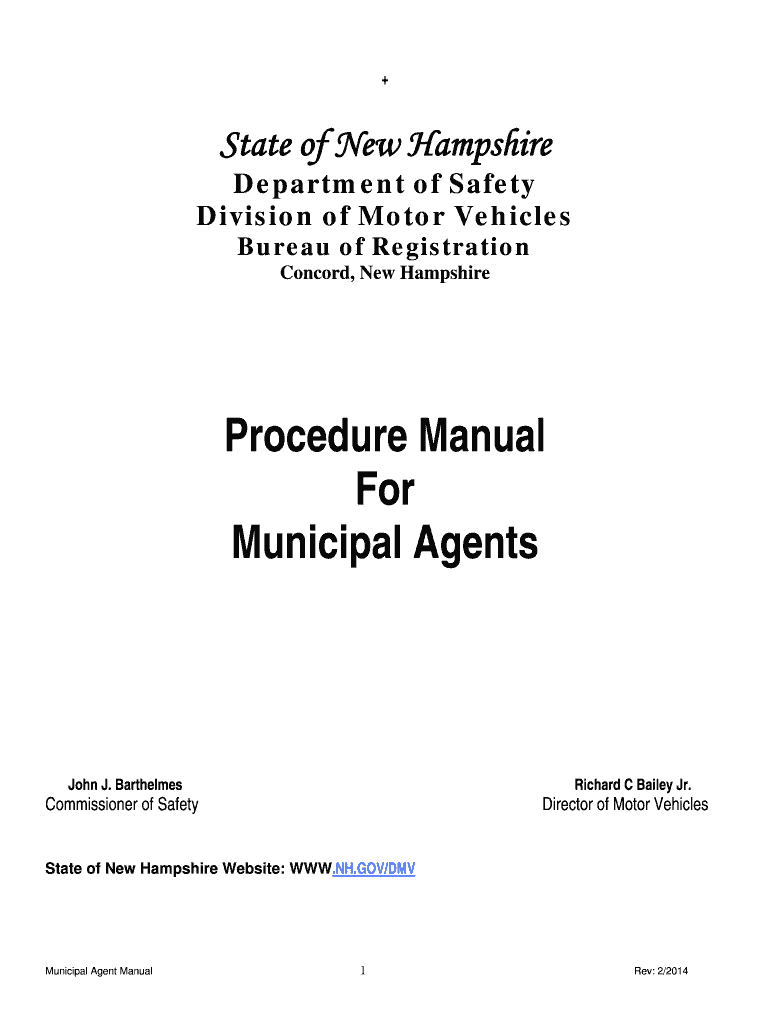 +

State of New Hampshire

Department of Safety
Division of Motor Vehicles
Bureau of Registration
Concord, New Hampshire

Procedure Manual
For
Municipal Agents

John J. Barthelmes
Commissioner of Safety

Richard C Bailey Jr.
Director of Motor Vehicles

State of New Hampshire Website: WWW.NH.GOV/DMV

Municipal Agent Manual 1 Rev: 2/2014